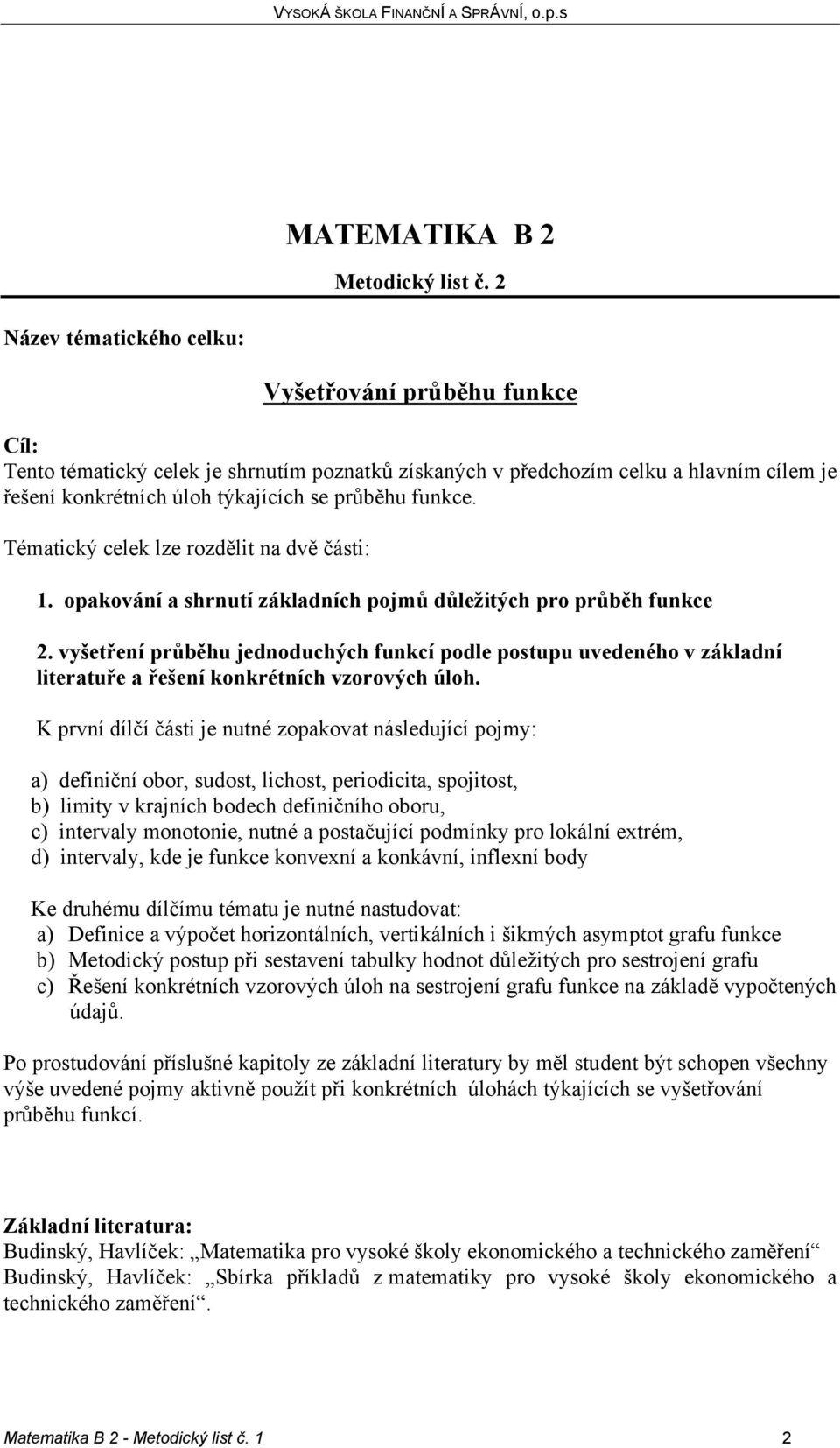 VYSOKÁ ŠKOLA FINANČNÍ A SPRÁVNÍ, o.p.s

MATEMATIKA B 2

Metodický list č. 2

Název tématického celku:

Vyšetřování průběhu funkce

Cíl:
Tento tématický celek je shrnutím poznatků získaných v předchozím celku a hlavním cílem je řešení konkrétních úloh týkajících se průběhu funkce.

Tématický celek lze rozdělit na dvě části:

1. opakování a shrnutí základních pojmů důležitých pro průběh funkce

2. vyšetření průběhu jednoduchých funkcí podle postupu uvedeného v základní literatuře a řešení konkrétních vzorových úloh.

K první dílčí části je nutné zopakovat následující pojmy:

a) definiční obor, sudost, lichost, periodicita, spojitost,
b) limity v krajních bodech definičního oboru,
c) intervaly monotonie, nutné a postačující podmínky pro lokální extrém,
d) intervaly, kde je funkce konvexní a konkávní, inflexní body

Ke druhému dílčímu tématu je nutné nastudovat:
a) Definice a výpočet horizontálních, vertikálních i šikmých asymptot grafu funkce
b) Metodický postup při sestavení tabulky hodnot důležitých pro sestrojení grafu
c) Řešení konkrétních vzorových úloh na sestrojení grafu funkce na základě vypočtených údajů.

Po prostudování příslušné kapitoly ze základní literatury by měl student být schopen všechny výše uvedené pojmy aktivně použít při konkrétních úlohách týkajících se vyšetřování průběhu funkcí.

Základní literatura:
Budinský, Havlíček: „Matematika pro vysoké školy ekonomického a technického zaměření“
Budinský, Havlíček: „Sbírka příkladů z matematiky pro vysoké školy ekonomického a technického zaměření“.

Matematika B 2 - Metodický list č. 1 2